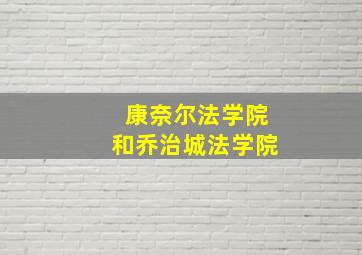 康奈尔法学院
和乔治城法学院